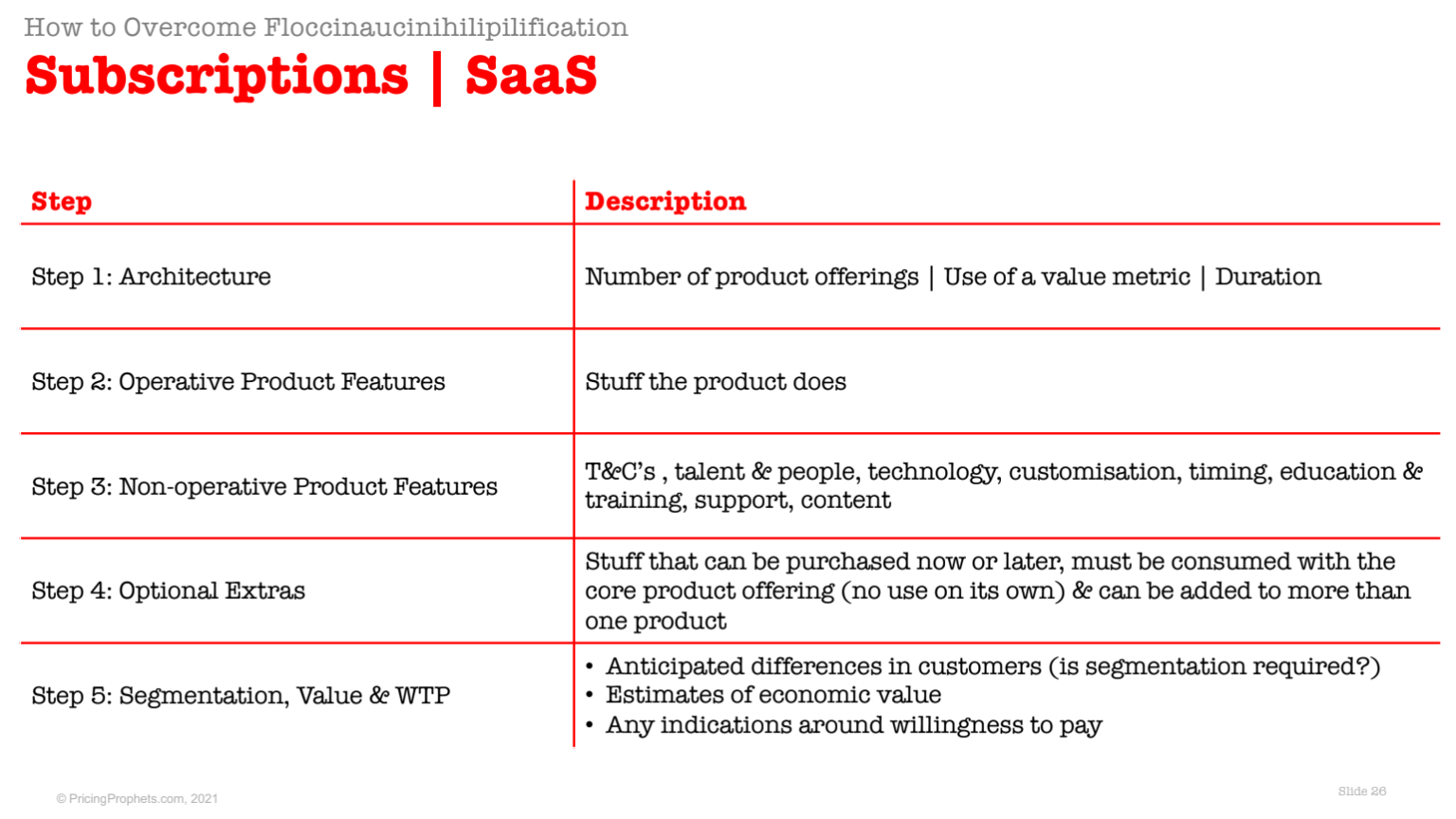 How to Overcome Floccinaucinihilipilification

Subscriptions | SaaS

| Step | Description |
|---|---|
| Step 1: Architecture | Number of product offerings \| Use of a value metric \| Duration |
| Step 2: Operative Product Features | Stuff the product does |
| Step 3: Non-operative Product Features | T&C's , talent & people, technology, customisation, timing, education & training, support, content |
| Step 4: Optional Extras | Stuff that can be purchased now or later, must be consumed with the core product offering (no use on its own) & can be added to more than one product |
| Step 5: Segmentation, Value & WTP | • Anticipated differences in customers (is segmentation required?) • Estimates of economic value • Any indications around willingness to pay |

© PricingProphets.com, 2021

Slide 26